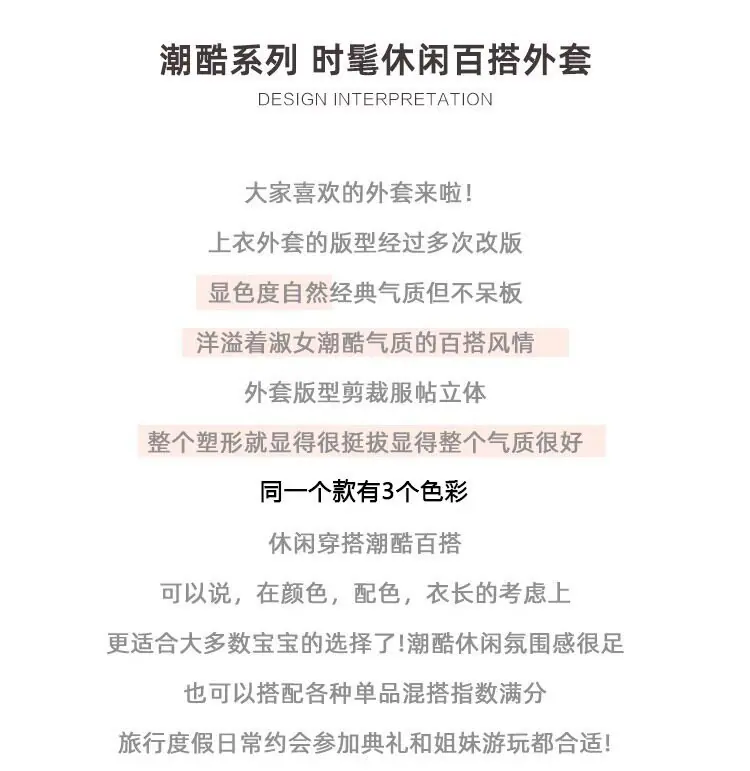 潮酷系列 时髦休闲百搭外套
DESIGN INTERPRETATION

大家喜欢的外套来啦！

上衣外套的版型经过多次改版

显色度自然经典气质但不呆板

洋溢着淑女潮酷气质的百搭风情

外套版型剪裁服帖立体

整个塑形就显得很挺拔显得整个气质很好

同一个款有3个色彩

休闲穿搭潮酷百搭

可以说，在颜色，配色，衣长的考虑上

更适合大多数宝宝的选择了!潮酷休闲氛围感很足

也可以搭配各种单品混搭指数满分

旅行度假日常约会参加典礼和姐妹游玩都合适!